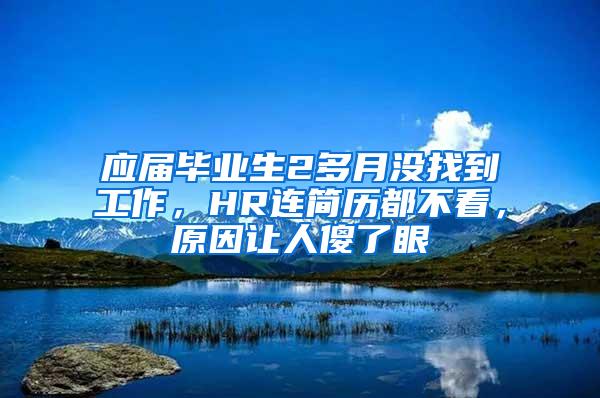 应届毕业生2多月没找到工作，HR连简历都不看，原因让人傻了眼